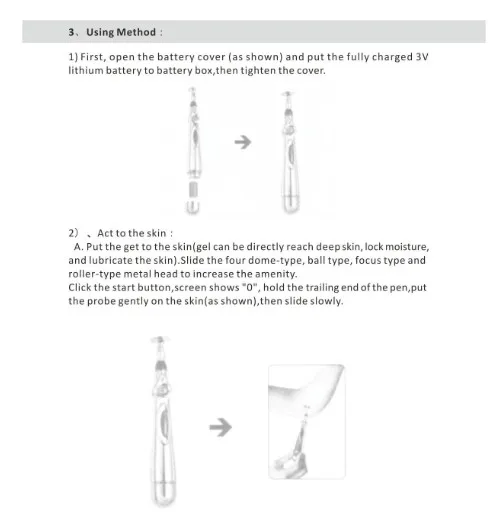 3、Using Method：

1) First, open the battery cover (as shown) and put the fully charged 3V lithium battery to battery box,then tighten the cover.

2）、Act to the skin：
A. Put the get to the skin(gel can be directly reach deep skin, lock moisture, and lubricate the skin).Slide the four dome-type, ball type, focus type and roller-type metal head to increase the amenity.
Click the start button,screen shows "0", hold the trailing end of the pen,put the probe gently on the skin(as shown),then slide slowly.